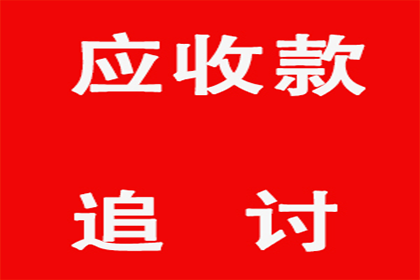 应收款

追 讨